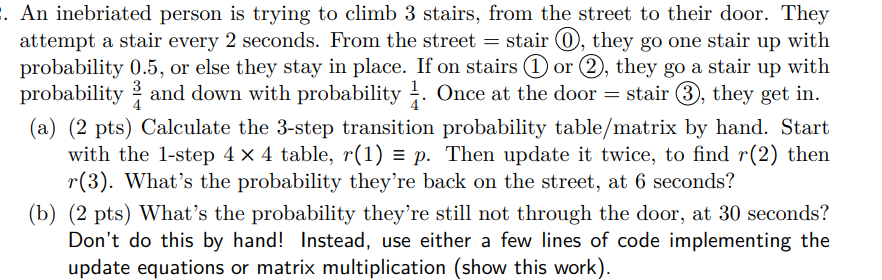 . An inebriated person is trying to climb 3 stairs, from the street to their door. They attempt a stair every 2 seconds. From the street = stair ⓪, they go one stair up with probability 0.5, or else they stay in place. If on stairs ① or ②, they go a stair up with probability $\frac{3}{4}$ and down with probability $\frac{1}{4}$. Once at the door = stair ③, they get in.

(a) (2 pts) Calculate the 3-step transition probability table/matrix by hand. Start with the 1-step $4 \times 4$ table, $r(1) \equiv p$. Then update it twice, to find $r(2)$ then $r(3)$. What's the probability they're back on the street, at 6 seconds?

(b) (2 pts) What's the probability they're still not through the door, at 30 seconds? Don't do this by hand! Instead, use either a few lines of code implementing the update equations or matrix multiplication (show this work).